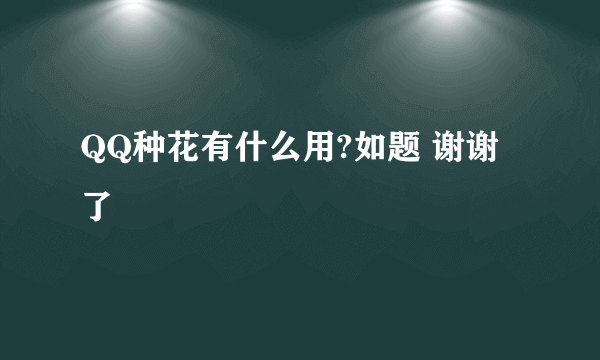 QQ种花有什么用?如题 谢谢了